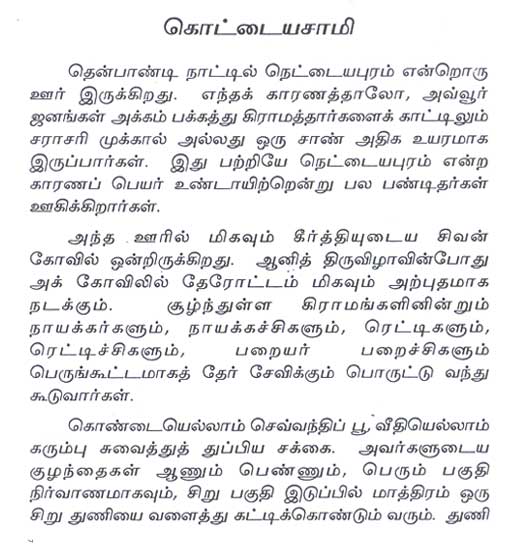 கொட்டையசாமி

தென்பாண்டி நாட்டில் நெட்டையபுரம் என்றொரு ஊர் இருக்கிறது. எந்தக் காரணத்தாலோ, அவ்வூர் ஜனங்கள் அக்கம் பக்கத்து கிராமத்தார்களைக் காட்டிலும் சராசரி முக்கால் அல்லது ஒரு சாண் அதிக உயரமாக இருப்பார்கள். இது பற்றியே நெட்டையபுரம் என்ற காரணப் பெயர் உண்டாயிற்றென்று பல பண்டிதர்கள் ஊகிக்கிறார்கள்.

அந்த ஊரில் மிகவும் கீர்த்தியுடைய சிவன் கோவில் ஒன்றிருக்கிறது. ஆனித் திருவிழாவின்போது அக் கோவிலில் தேரோட்டம் மிகவும் அற்புதமாக நடக்கும். சூழ்ந்துள்ள கிராமங்களினின்றும் நாயக்கர்களும், நாயக்கச்சிகளும், ரெட்டிகளும், ரெட்டிச்சிகளும், பறையர் பறைச்சிகளும் பெருங்கூட்டமாகத் தேர் சேவிக்கும் பொருட்டு வந்து கூடுவார்கள்.

கொண்டையெல்லாம் செவ்வந்திப் பூ, வீதியெல்லாம் கரும்பு சுவைத்துத் துப்பிய சக்கை. அவர்களுடைய குழந்தைகள் ஆணும் பெண்ணும், பெரும் பகுதி நிர்வாணமாகவும், சிறு பகுதி இடுப்பில் மாத்திரம் ஒரு சிறு துணியை வளைத்து கட்டிக்கொண்டும் வரும். துணி